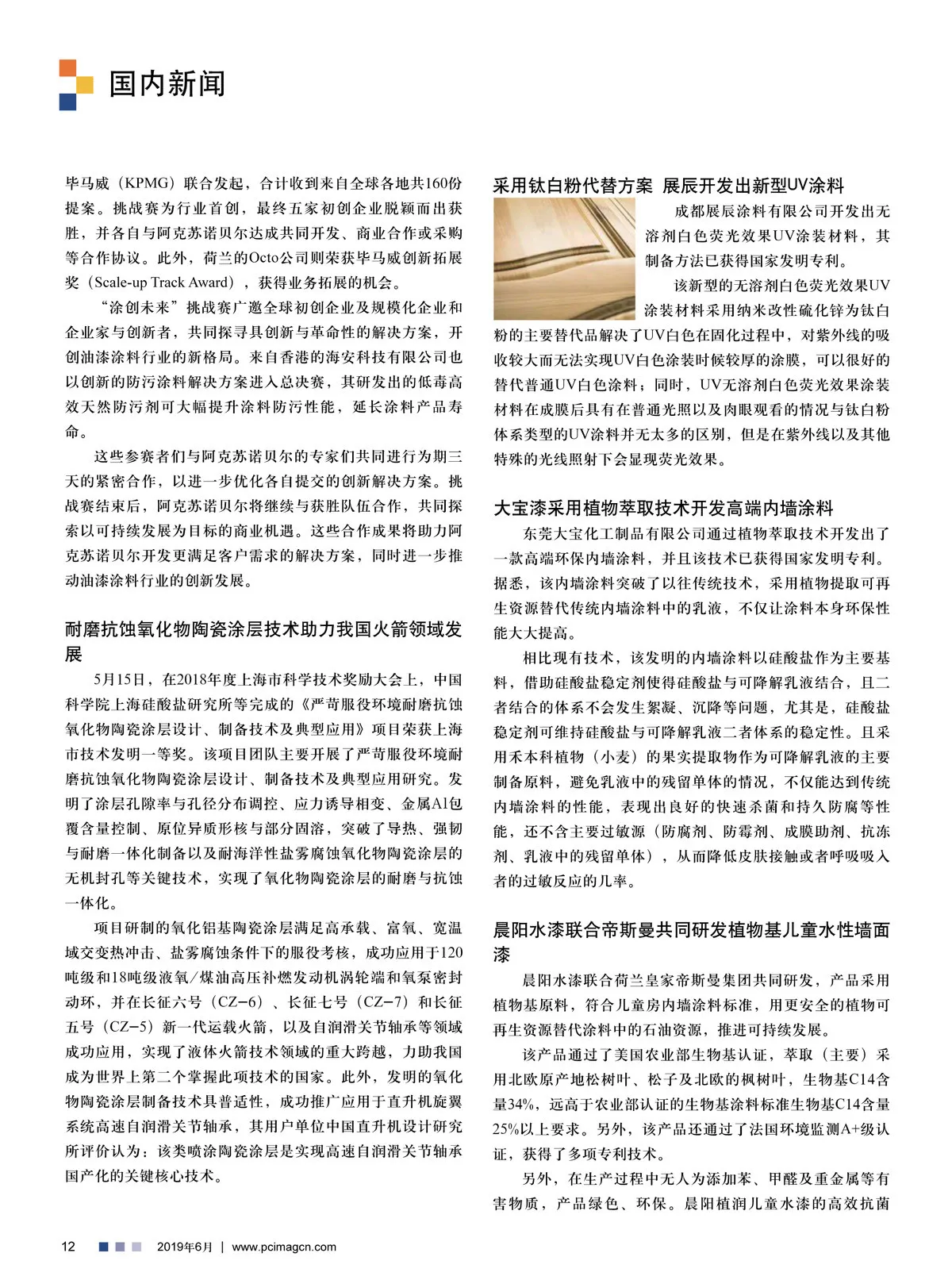 国内新闻

毕马威（KPMG）联合发起，合计收到来自全球各地共160份提案。挑战赛为行业首创，最终五家初创企业脱颖而出获胜，并各自与阿克苏诺贝尔达成共同开发、商业合作或采购等合作协议。此外，荷兰的Octo公司则荣获毕马威创新拓展奖（Scale-up Track Award），获得业务拓展的机会。

“涂创未来”挑战赛广邀全球初创企业及规模化企业和企业家与创新者，共同探寻具创新与革命性的解决方案，开创油漆涂料行业的新格局。来自香港的海安科技有限公司也以创新的防污涂料解决方案进入总决赛，其研发出的低毒高效天然防污剂可大幅提升涂料防污性能，延长涂料产品寿命。

这些参赛者们与阿克苏诺贝尔的专家们共同进行为期三天的紧密合作，以进一步优化各自提交的创新解决方案。挑战赛结束后，阿克苏诺贝尔将继续与获胜队伍合作，共同探索以可持续发展为目标的商业机遇。这些合作成果将助力阿克苏诺贝尔开发更满足客户需求的解决方案，同时进一步推动油漆涂料行业的创新发展。

耐磨抗蚀氧化物陶瓷涂层技术助力我国火箭领域发展

5月15日，在2018年度上海市科学技术奖励大会上，中国科学院上海硅酸盐研究所等完成的《严苛服役环境耐磨抗蚀氧化物陶瓷涂层设计、制备技术及典型应用》项目荣获上海市技术发明一等奖。该项目团队主要开展了严苛服役环境耐磨抗蚀氧化物陶瓷涂层设计、制备技术及典型应用研究。发明了涂层孔隙率与孔径分布调控、应力诱导相变、金属Al包覆含量控制、原位异质形核与部分固溶，突破了导热、强韧与耐磨一体化制备以及耐海洋性盐雾腐蚀氧化物陶瓷涂层的无机封孔等关键技术，实现了氧化物陶瓷涂层的耐磨与抗蚀一体化。

项目研制的氧化铝基陶瓷涂层满足高承载、富氧、宽温域交变热冲击、盐雾腐蚀条件下的服役考核，成功应用于120吨级和18吨级液氧/煤油高压补燃发动机涡轮端和氧泵密封动环，并在长征六号（CZ-6）、长征七号（CZ-7）和长征五号（CZ-5）新一代运载火箭，以及自润滑关节轴承等领域成功应用，实现了液体火箭技术领域的重大跨越，力助我国成为世界上第二个掌握此项技术的国家。此外，发明的氧化物陶瓷涂层制备技术具普适性，成功推广应用于直升机旋翼系统高速自润滑关节轴承，其用户单位中国直升机设计研究所评价认为：该类喷涂陶瓷涂层是实现高速自润滑关节轴承国产化的关键核心技术。

采用钛白粉代替方案 展辰开发出新型UV涂料

成都展辰涂料有限公司开发出无溶剂白色荧光效果UV涂装材料，其制备方法已获得国家发明专利。

该新型的无溶剂白色荧光效果UV涂装材料采用纳米改性硫化锌为钛白粉的主要替代品解决了UV白色在固化过程中，对紫外线的吸收较大而无法实现UV白色涂装时候较厚的涂膜，可以很好的替代普通UV白色涂料；同时，UV无溶剂白色荧光效果涂装材料在成膜后具有在普通光照以及肉眼观看的情况与钛白粉体系类型的UV涂料并无太多的区别，但是在紫外线以及其他特殊的光线照射下会显现荧光效果。

大宝漆采用植物萃取技术开发高端内墙涂料

东莞大宝化工制品有限公司通过植物萃取技术开发出了一款高端环保内墙涂料，并且该技术已获得国家发明专利。据悉，该内墙涂料突破了以往传统技术，采用植物提取可再生资源替代传统内墙涂料中的乳液，不仅让涂料本身环保性能大大提高。

相比现有技术，该发明的内墙涂料以硅酸盐作为主要基料，借助硅酸盐稳定剂使得硅酸盐与可降解乳液结合，且二者结合的体系不会发生絮凝、沉降等问题，尤其是，硅酸盐稳定剂可维持硅酸盐与可降解乳液二者体系的稳定性。且采用禾本科植物（小麦）的果实提取物作为可降解乳液的主要制备原料，避免乳液中的残留单体的情况，不仅能达到传统内墙涂料的性能，表现出良好的快速杀菌和持久防腐等性能，还不含主要过敏源（防腐剂、防霉剂、成膜助剂、抗冻剂、乳液中的残留单体），从而降低皮肤接触或者呼吸吸入者的过敏反应的几率。

晨阳水漆联合帝斯曼共同研发植物基儿童水性墙面漆

晨阳水漆联合荷兰皇家帝斯曼集团共同研发，产品采用植物基原料，符合儿童房内墙涂料标准，用更安全的植物可再生资源替代涂料中的石油资源，推进可持续发展。

该产品通过了美国农业部生物基认证，萃取（主要）采用北欧原产地松树叶、松子及北欧的枫树叶，生物基C14含量34%，远高于农业部认证的生物基涂料标准生物基C14含量25%以上要求。另外，该产品还通过了法国环境监测A+级认证，获得了多项专利技术。

另外，在生产过程中无人为添加苯、甲醛及重金属等有害物质，产品绿色、环保。晨阳植润儿童水漆的高效抗菌

12 2019年6月 | www.pcimagcn.com